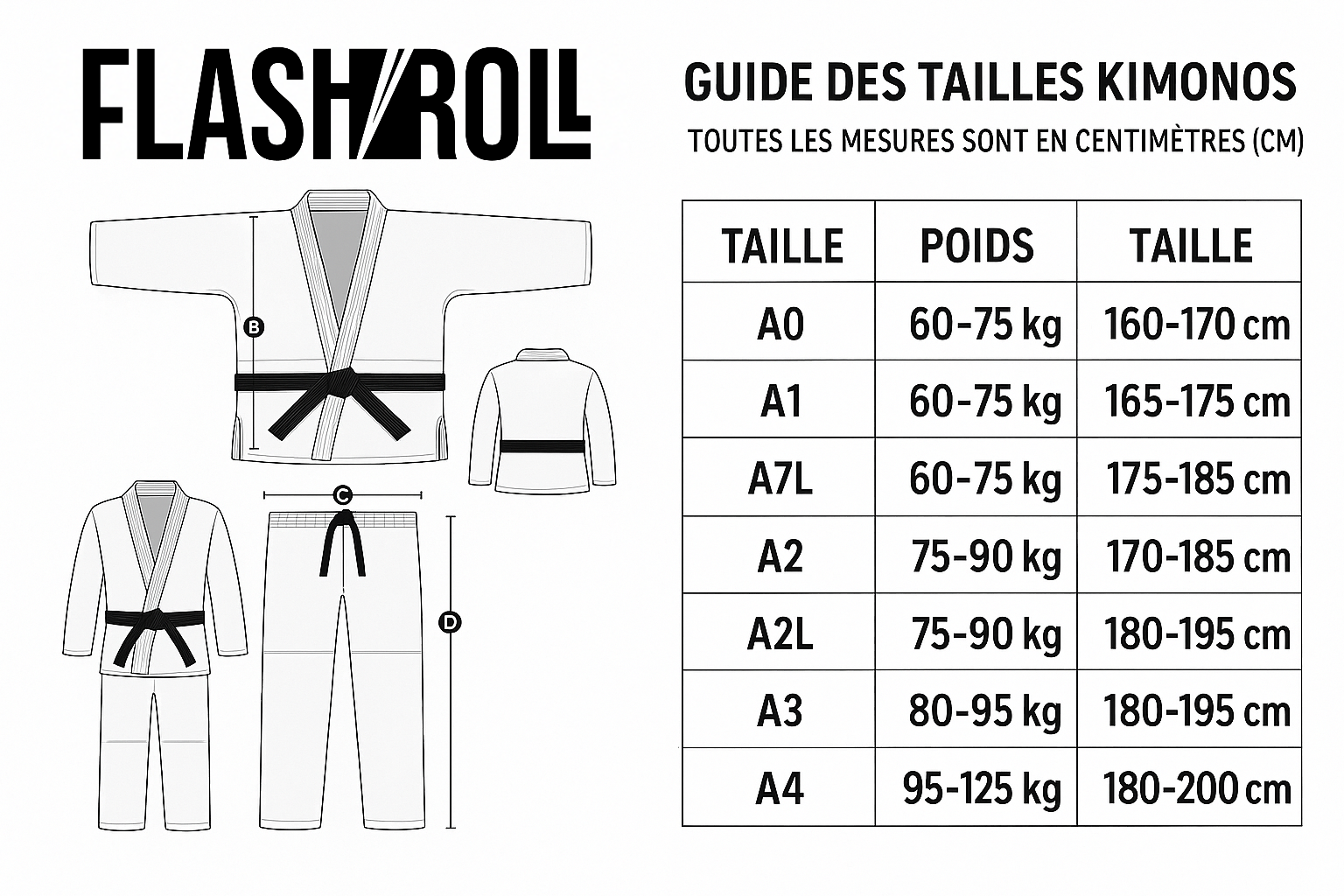 FLASH ROLL

GUIDE DES TAILLES KIMONOS

TOUTES LES MESURES SONT EN CENTIMÈTRES (CM)

B

C

D

| TAILLE | POIDS | TAILLE |
|---|---|---|
| A0 | 60-75 kg | 160-170 cm |
| A1 | 60-75 kg | 165-175 cm |
| A7L | 60-75 kg | 175-185 cm |
| A2 | 75-90 kg | 170-185 cm |
| A2L | 75-90 kg | 180-195 cm |
| A3 | 80-95 kg | 180-195 cm |
| A4 | 95-125 kg | 180-200 cm |